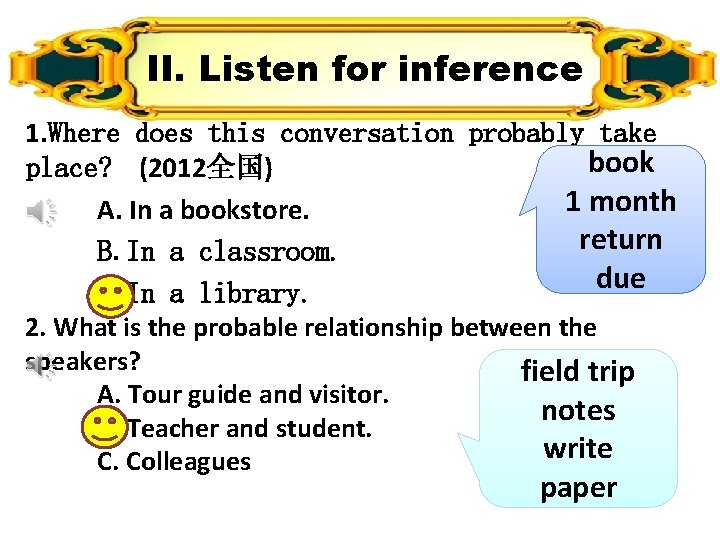 II. Listen for inference

1.Where does this conversation probably take place? (2012全国)

A. In a bookstore.

B. In a classroom.

In a library.

book
1 month
return
due

2. What is the probable relationship between the speakers?

A. Tour guide and visitor.

Teacher and student.

C. Colleagues

field trip
notes
write
paper